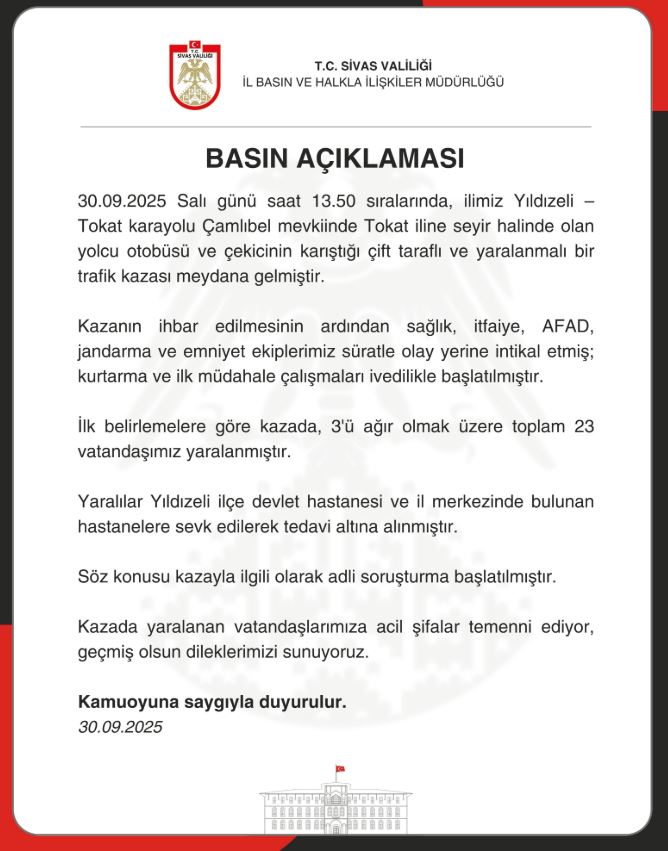 T.C. SİVAS VALİLİĞİ

T.C. SİVAS VALİLİĞİ
İL BASIN VE HALKLA İLİŞKİLER MÜDÜRLÜĞÜ

BASIN AÇIKLAMASI

30.09.2025 Salı günü saat 13.50 sıralarında, ilimiz Yıldızeli – Tokat karayolu Çamlıbel mevkiinde Tokat iline seyir halinde olan yolcu otobüsü ve çekicinin karıştığı çift taraflı ve yaralanmalı bir trafik kazası meydana gelmiştir.

Kazanın ihbar edilmesinin ardından sağlık, itfaiye, AFAD, jandarma ve emniyet ekiplerimiz süratle olay yerine intikal etmiş; kurtarma ve ilk müdahale çalışmaları ivedilikle başlatılmıştır.

İlk belirlemelere göre kazada, 3'ü ağır olmak üzere toplam 23 vatandaşımız yaralanmıştır.

Yaralılar Yıldızeli ilçe devlet hastanesi ve il merkezinde bulunan hastanelere sevk edilerek tedavi altına alınmıştır.

Söz konusu kazayla ilgili olarak adli soruşturma başlatılmıştır.

Kazada yaralanan vatandaşlarımıza acil şifalar temenni ediyor, geçmiş olsun dileklerimizi sunuyoruz.

Kamuoyuna saygıyla duyurulur.
30.09.2025